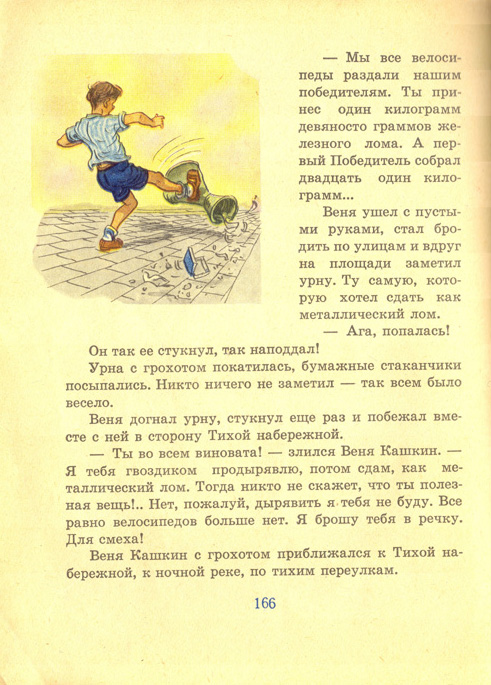 — Мы все велосипеды раздали нашим победителям. Ты принес один килограмм девяносто граммов железного лома. А первый Победитель собрал двадцать один килограмм...

Веня ушел с пустыми руками, стал бродить по улицам и вдруг на площади заметил урну. Ту самую, которую хотел сдать как металлический лом.

— Ага, попалась!

Он так ее стукнул, так наподдал!

Урна с грохотом покатилась, бумажные стаканчики посыпались. Никто ничего не заметил — так всем было весело.

Веня догнал урну, стукнул еще раз и побежал вместе с ней в сторону Тихой набережной.

— Ты во всем виновата! — злился Веня Кашкин. — Я тебя гвоздиком продырявлю, потом сдам, как металлический лом. Тогда никто не скажет, что ты полезная вещь!.. Нет, пожалуй, дырявить я тебя не буду. Все равно велосипедов больше нет. Я брошу тебя в речку. Для смеха!

Веня Кашкин с грохотом приближался к Тихой набережной, к ночной реке, по тихим переулкам.

166